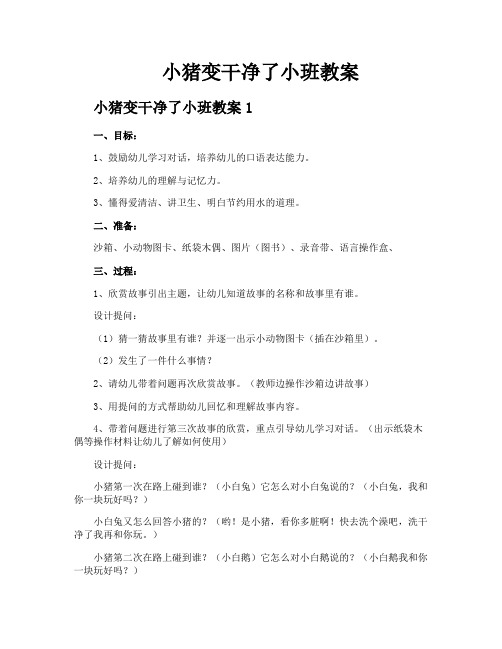 小猪变干净了小班教案

小猪变干净了小班教案 1

一、目标：

1、鼓励幼儿学习对话，培养幼儿的口语表达能力。

2、培养幼儿的理解与记忆力。

3、懂得爱清洁、讲卫生、明白节约用水的道理。

二、准备：

沙箱、小动物图卡、纸袋木偶、图片（图书）、录音带、语言操作盒、

三、过程：

1、欣赏故事引出主题，让幼儿知道故事的名称和故事里有谁。

设计提问：

（1）猜一猜故事里有谁？并逐一出示小动物图卡（插在沙箱里）。

（2）发生了一件什么事情？

2、请幼儿带着问题再次欣赏故事。（教师边操作沙箱边讲故事）

3、用提问的方式帮助幼儿回忆和理解故事内容。

4、带着问题进行第三次故事的欣赏，重点引导幼儿学习对话。（出示纸袋木偶等操作材料让幼儿了解如何使用）

设计提问：

小猪第一次在路上碰到谁？（小白兔）它怎么对小白兔说的？（小白兔，我和你一块玩好吗？）

小白兔又怎么回答小猪的？（哟！是小猪，看你多脏啊！快去洗个澡吧，洗干净了我再和你玩。）

小猪第二次在路上碰到谁？（小白鹅）它怎么对小白鹅说的？（小白鹅我和你一块玩好吗？）